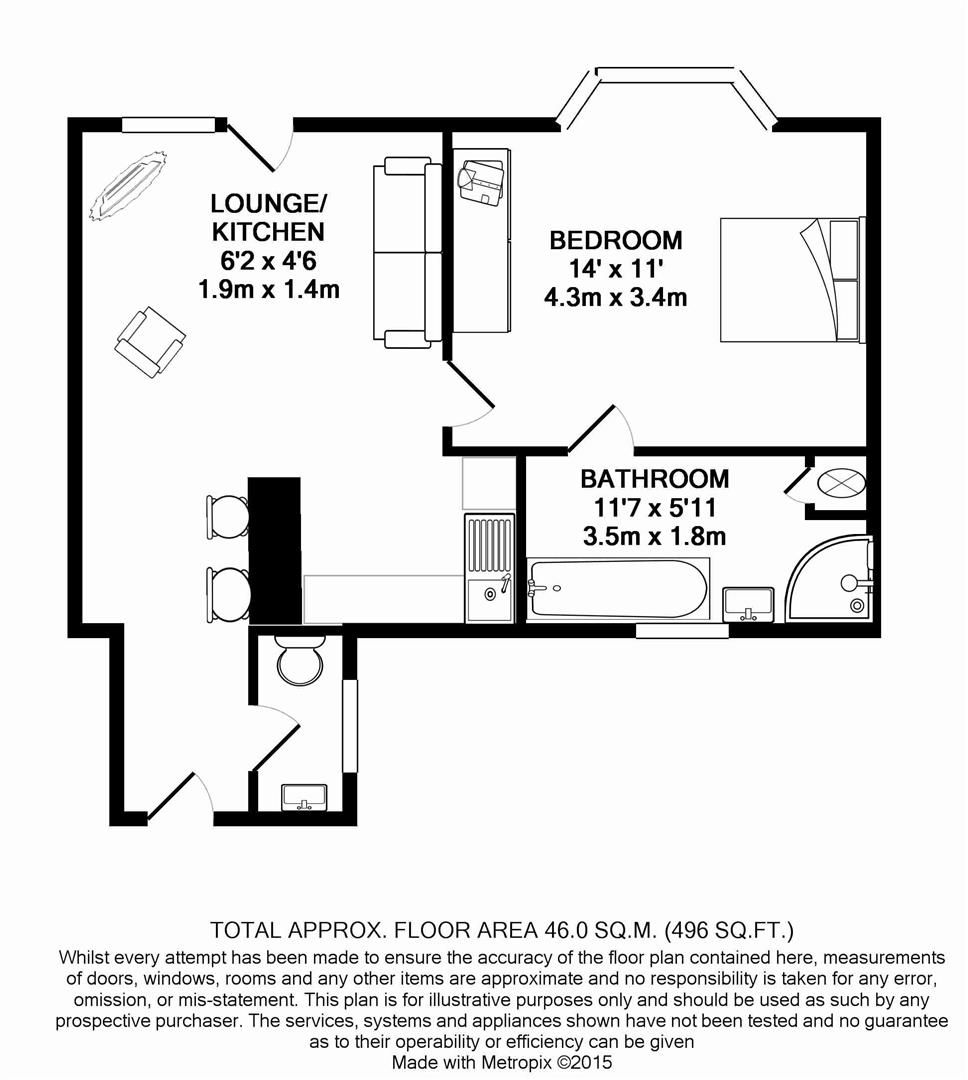 LOUNGE/
KITCHEN
6'2 x 4'6
1.9m x 1.4m

BEDROOM
14' x 11'
4.3m x 3.4m

BATHROOM
11'7 x 5'11
3.5m x 1.8m

TOTAL APPROX. FLOOR AREA 46.0 SQ.M. (496 SQ.FT.)
Whilst every attempt has been made to ensure the accuracy of the floor plan contained here, measurements of doors, windows, rooms and any other items are approximate and no responsibility is taken for any error, omission, or mis-statement. This plan is for illustrative purposes only and should be used as such by any prospective purchaser. The services, systems and appliances shown have not been tested and no guarantee as to their operability or efficiency can be given
Made with Metropix ©2015